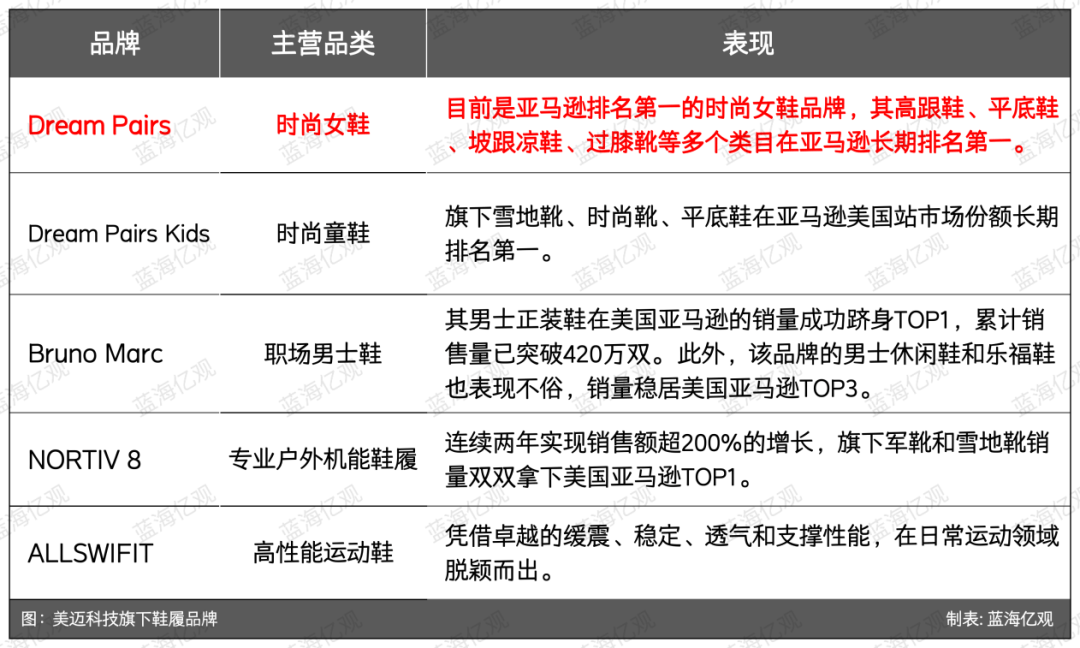 | 品牌 | 主营品类 | 表现 |
|---|---|---|
| Dream Pairs | 时尚女鞋 | 目前是亚马逊排名第一的时尚女鞋品牌，其高跟鞋、平底鞋、坡跟凉鞋、过膝靴等多个类目在亚马逊长期排名第一。 |
| Dream Pairs Kids | 时尚童鞋 | 旗下雪地靴、时尚靴、平底鞋在亚马逊美国站市场份额长期排名第一。 |
| Bruno Marc | 职场男士鞋 | 其男士正装鞋在美国亚马逊的销量成功跻身TOP1，累计销售量已突破420万双。此外，该品牌的男士休闲鞋和乐福鞋也表现不俗，销量稳居美国亚马逊TOP3。 |
| NORTIV 8 | 专业户外机能鞋履 | 连续两年实现销售额超200%的增长，旗下军靴和雪地靴销量双双拿下美国亚马逊TOP1。 |
| ALLSWIFIT | 高性能运动鞋 | 凭借卓越的缓震、稳定、透气和支撑性能，在日常运动领域脱颖而出。 |

图：美迈科技旗下鞋履品牌

制表: 蓝海亿观

蓝海亿观